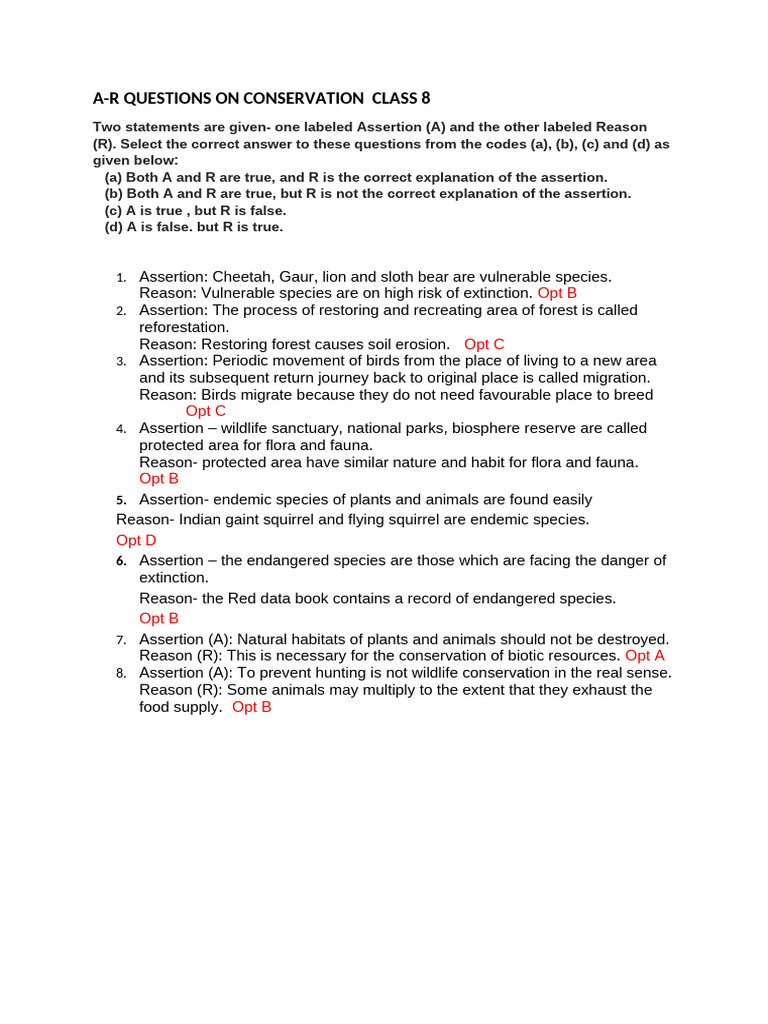 A-R QUESTIONS ON CONSERVATION CLASS 8

Two statements are given- one labeled Assertion (A) and the other labeled Reason (R). Select the correct answer to these questions from the codes (a), (b), (c) and (d) as given below:

(a) Both A and R are true, and R is the correct explanation of the assertion.
(b) Both A and R are true, but R is not the correct explanation of the assertion.
(c) A is true , but R is false.
(d) A is false. but R is true.

1. Assertion: Cheetah, Gaur, lion and sloth bear are vulnerable species.
Reason: Vulnerable species are on high risk of extinction. Opt B

2. Assertion: The process of restoring and recreating area of forest is called reforestation.
Reason: Restoring forest causes soil erosion. Opt C

3. Assertion: Periodic movement of birds from the place of living to a new area and its subsequent return journey back to original place is called migration.
Reason: Birds migrate because they do not need favourable place to breed Opt C

4. Assertion – wildlife sanctuary, national parks, biosphere reserve are called protected area for flora and fauna.
Reason- protected area have similar nature and habit for flora and fauna. Opt B

5. Assertion- endemic species of plants and animals are found easily
Reason- Indian gaint squirrel and flying squirrel are endemic species.
Opt D

6. Assertion – the endangered species are those which are facing the danger of extinction.
Reason- the Red data book contains a record of endangered species.
Opt B

7. Assertion (A): Natural habitats of plants and animals should not be destroyed.
Reason (R): This is necessary for the conservation of biotic resources. Opt A

8. Assertion (A): To prevent hunting is not wildlife conservation in the real sense.
Reason (R): Some animals may multiply to the extent that they exhaust the food supply. Opt B